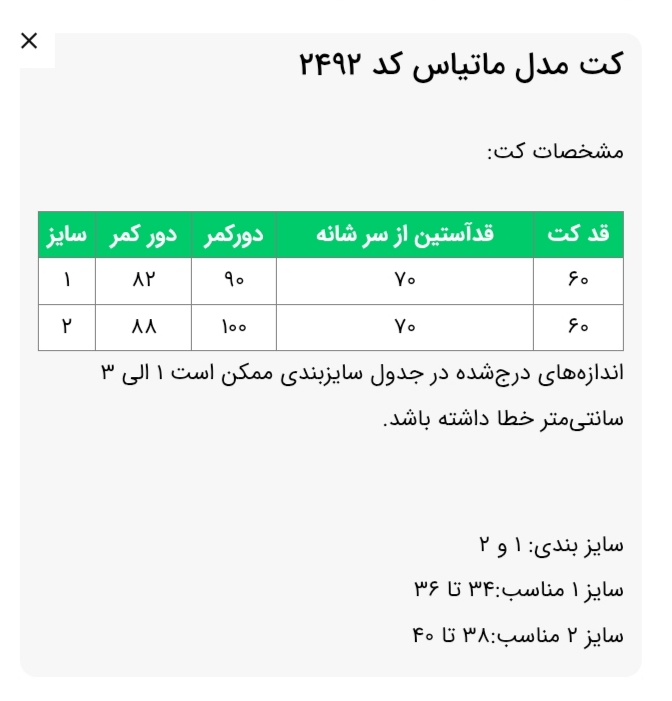 ×

کت مدل ماتیاس کد ۲۴۹۲

مشخصات کت:

| قد کت | قدآستین از سر شانه | دورکمر | دور کمر | سایز |
|---|---|---|---|---|
| ۶۰ | ۷۰ | ۹۰ | ۸۲ | ۱ |
| ۶۰ | ۷۰ | ۱۰۰ | ۸۸ | ۲ |

اندازه‌های درج‌شده در جدول سایزبندی ممکن است ۱ الی ۳ سانتی‌متر خطا داشته باشد.

سایز بندی: ۱ و ۲

سایز ۱ مناسب:۳۴ تا ۳۶

سایز ۲ مناسب:۳۸ تا ۴۰